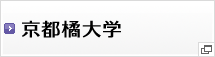 京都橘大学